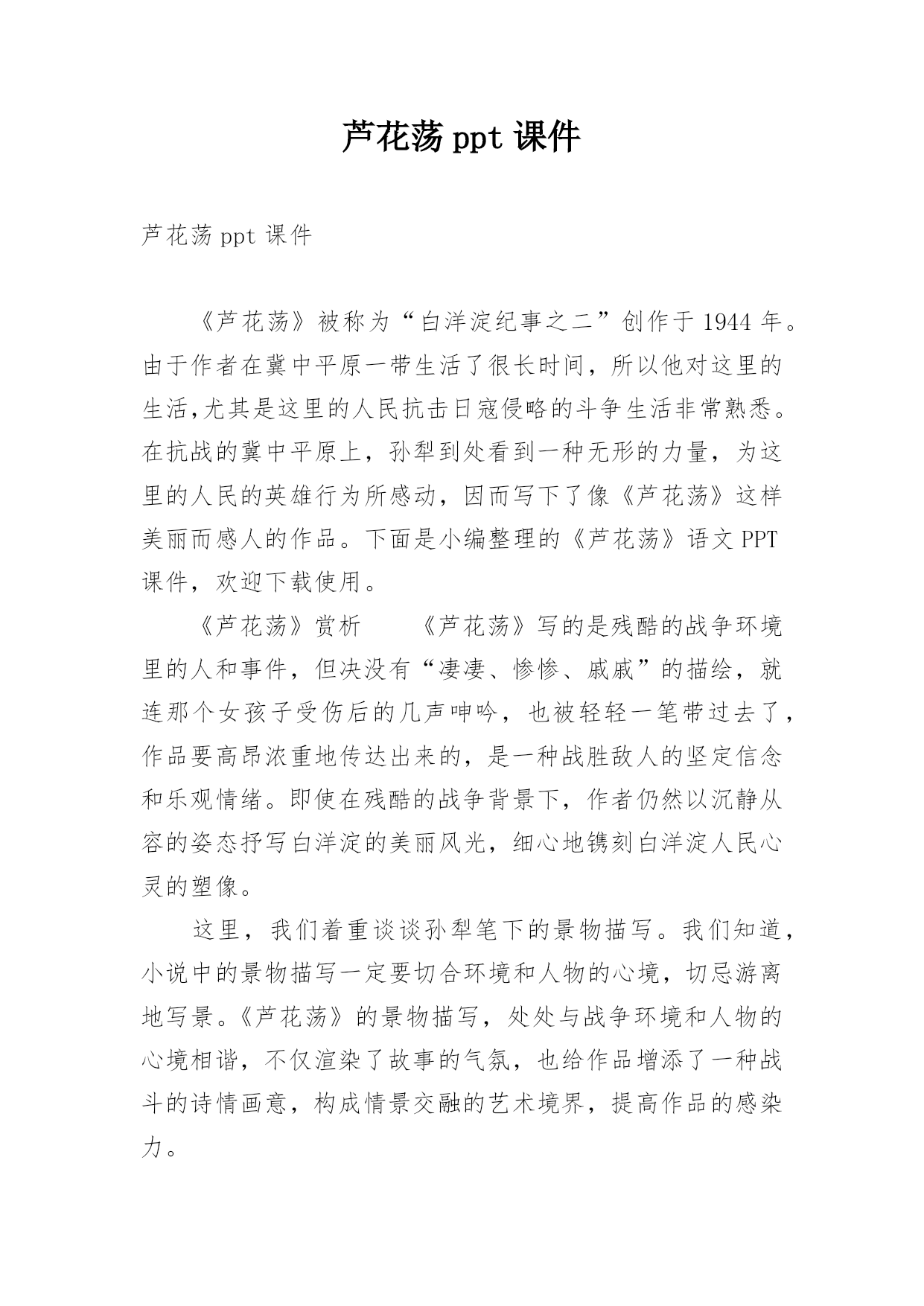 芦花荡 ppt 课件

芦花荡 ppt 课件

《芦花荡》被称为“白洋淀纪事之二”创作于 1944 年。由于作者在冀中平原一带生活了很长时间，所以他对这里的生活,尤其是这里的人民抗击日寇侵略的斗争生活非常熟悉。在抗战的冀中平原上，孙犁到处看到一种无形的力量，为这里的人民的英雄行为所感动，因而写下了像《芦花荡》这样美丽而感人的作品。下面是小编整理的《芦花荡》语文 PPT 课件，欢迎下载使用。

《芦花荡》赏析　　《芦花荡》写的是残酷的战争环境里的人和事件，但决没有“凄凄、惨惨、戚戚”的描绘，就连那个女孩子受伤后的几声呻吟，也被轻轻一笔带过去了，作品要高昂浓重地传达出来的，是一种战胜敌人的坚定信念和乐观情绪。即使在残酷的战争背景下，作者仍然以沉静从容的姿态抒写白洋淀的美丽风光，细心地镌刻白洋淀人民心灵的塑像。

这里，我们着重谈谈孙犁笔下的景物描写。我们知道，小说中的景物描写一定要切合环境和人物的心境，切忌游离地写景。《芦花荡》的景物描写，处处与战争环境和人物的心境相谐，不仅渲染了故事的气氛，也给作品增添了一种战斗的诗情画意，构成情景交融的艺术境界，提高作品的感染力。